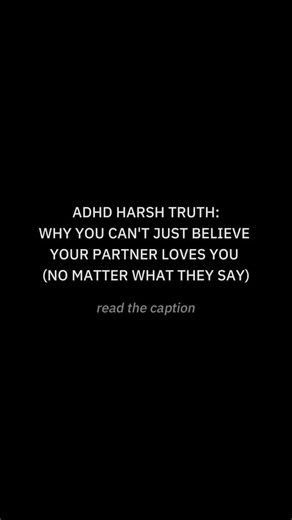 ADHD HARSH TRUTH:
WHY YOU CAN'T JUST BELIEVE YOUR PARTNER LOVES YOU (NO MATTER WHAT THEY SAY)

read the caption